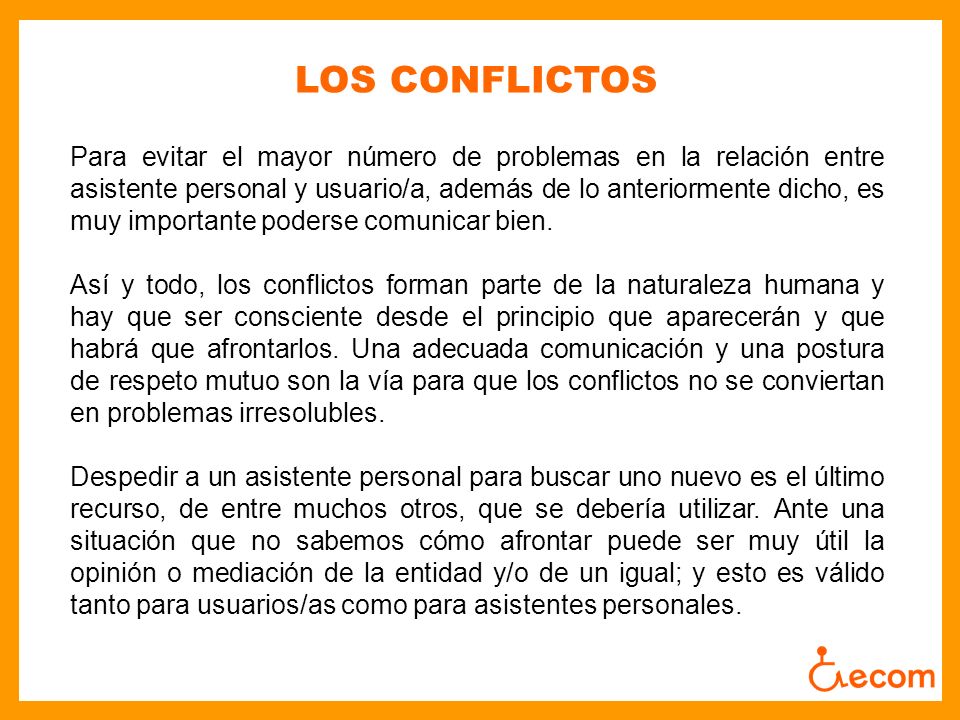 LOS CONFLICTOS

Para evitar el mayor número de problemas en la relación entre asistente personal y usuario/a, además de lo anteriormente dicho, es muy importante poderse comunicar bien.

Así y todo, los conflictos forman parte de la naturaleza humana y hay que ser consciente desde el principio que aparecerán y que habrá que afrontarlos. Una adecuada comunicación y una postura de respeto mutuo son la vía para que los conflictos no se conviertan en problemas irresolubles.

Despedir a un asistente personal para buscar uno nuevo es el último recurso, de entre muchos otros, que se debería utilizar. Ante una situación que no sabemos cómo afrontar puede ser muy útil la opinión o mediación de la entidad y/o de un igual; y esto es válido tanto para usuarios/as como para asistentes personales.

ecom